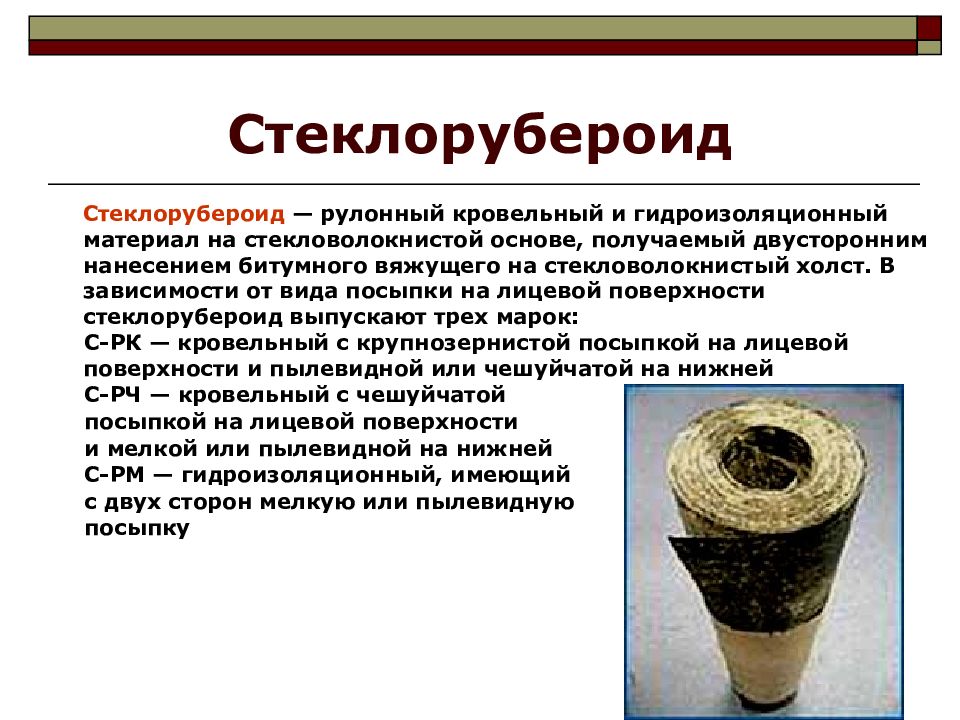 Стеклорубероид

Стеклорубероид — рулонный кровельный и гидроизоляционный материал на стекловолокнистой основе, получаемый двусторонним нанесением битумного вяжущего на стекловолокнистый холст. В зависимости от вида посыпки на лицевой поверхности стеклорубероид выпускают трех марок:
С-РК — кровельный с крупнозернистой посыпкой на лицевой поверхности и пылевидной или чешуйчатой на нижней
С-РЧ — кровельный с чешуйчатой посыпкой на лицевой поверхности и мелкой или пылевидной на нижней
С-РМ — гидроизоляционный, имеющий с двух сторон мелкую или пылевидную посыпку